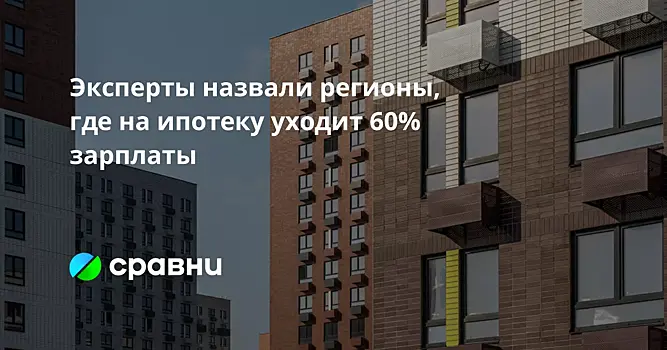 Эксперты назвали регионы, где на ипотеку уходит 60% зарплаты

сравни